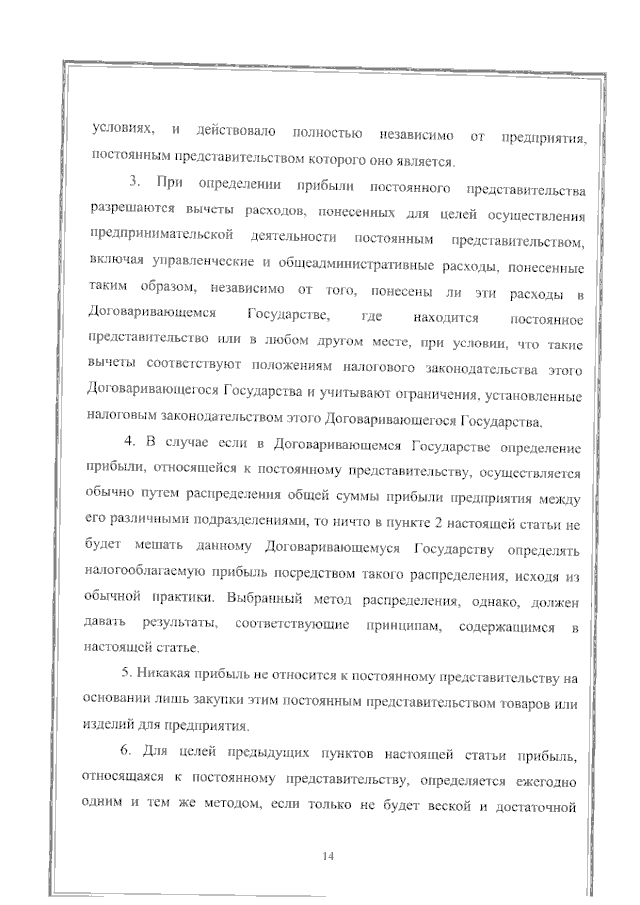 условиях, и действовало полностью независимо от предприятия, постоянным представительством которого оно является.

3. При определении прибыли постоянного представительства разрешаются вычеты расходов, понесенных для целей осуществления предпринимательской деятельности постоянным представительством, включая управленческие и общеадминистративные расходы, понесенные таким образом, независимо от того, понесены ли эти расходы в Договаривающемся Государстве, где находится постоянное представительство или в любом другом месте, при условии, что такие вычеты соответствуют положениям налогового законодательства этого Договаривающегося Государства и учитывают ограничения, установленные налоговым законодательством этого Договаривающегося Государства.

4. В случае если в Договаривающемся Государстве определение прибыли, относящейся к постоянному представительству, осуществляется обычно путем распределения общей суммы прибыли предприятия между его различными подразделениями, то ничто в пункте 2 настоящей статьи не будет мешать данному Договаривающемуся Государству определять налогооблагаемую прибыль посредством такого распределения, исходя из обычной практики. Выбранный метод распределения, однако, должен давать результаты, соответствующие принципам, содержащимся в настоящей статье.

5. Никакая прибыль не относится к постоянному представительству на основании лишь закупки этим постоянным представительством товаров или изделий для предприятия.

6. Для целей предыдущих пунктов настоящей статьи прибыль, относящаяся к постоянному представительству, определяется ежегодно одним и тем же методом, если только не будет веской и достаточной

14